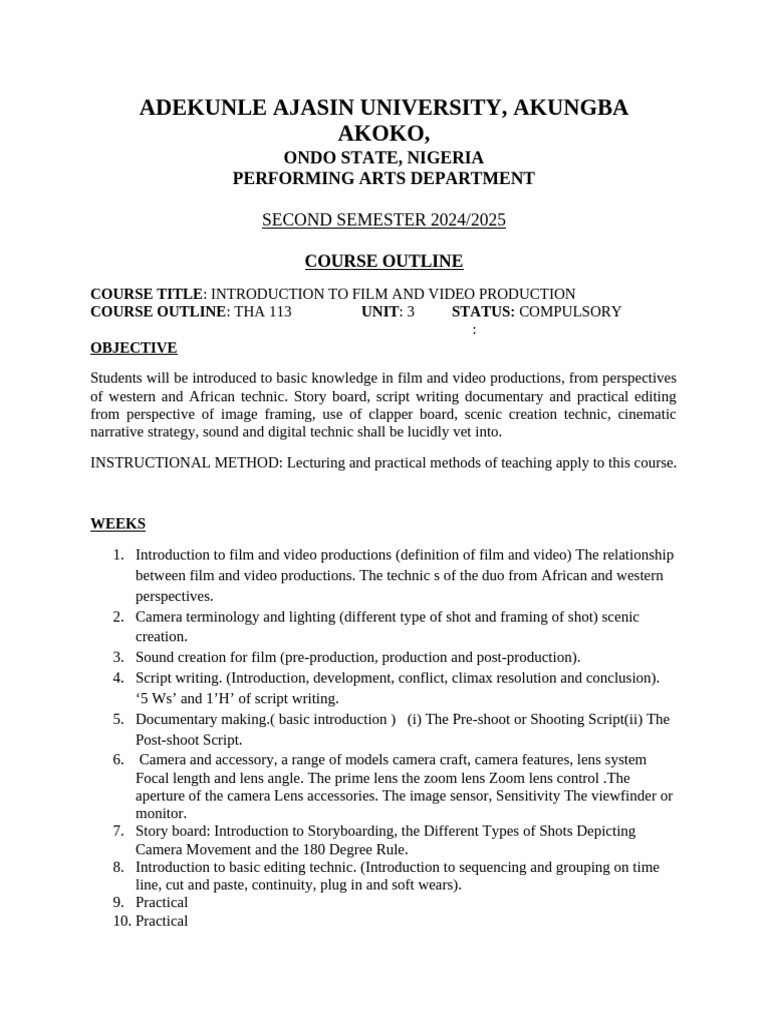 ADEKUNLE AJASIN UNIVERSITY, AKUNGBA AKOKO,

ONDO STATE, NIGERIA
PERFORMING ARTS DEPARTMENT

SECOND SEMESTER 2024/2025

COURSE OUTLINE

COURSE TITLE: INTRODUCTION TO FILM AND VIDEO PRODUCTION
COURSE OUTLINE: THA 113 UNIT: 3 STATUS: COMPULSORY
:

OBJECTIVE

Students will be introduced to basic knowledge in film and video productions, from perspectives of western and African technic. Story board, script writing documentary and practical editing from perspective of image framing, use of clapper board, scenic creation technic, cinematic narrative strategy, sound and digital technic shall be lucidly vet into.

INSTRUCTIONAL METHOD: Lecturing and practical methods of teaching apply to this course.

WEEKS

1. Introduction to film and video productions (definition of film and video) The relationship between film and video productions. The technic s of the duo from African and western perspectives.
2. Camera terminology and lighting (different type of shot and framing of shot) scenic creation.
3. Sound creation for film (pre-production, production and post-production).
4. Script writing. (Introduction, development, conflict, climax resolution and conclusion). '5 Ws' and 1'H' of script writing.
5. Documentary making.( basic introduction ) (i) The Pre-shoot or Shooting Script(ii) The Post-shoot Script.
6. Camera and accessory, a range of models camera craft, camera features, lens system Focal length and lens angle. The prime lens the zoom lens Zoom lens control .The aperture of the camera Lens accessories. The image sensor, Sensitivity The viewfinder or monitor.
7. Story board: Introduction to Storyboarding, the Different Types of Shots Depicting Camera Movement and the 180 Degree Rule.
8. Introduction to basic editing technic. (Introduction to sequencing and grouping on time line, cut and paste, continuity, plug in and soft wears).
9. Practical
10. Practical